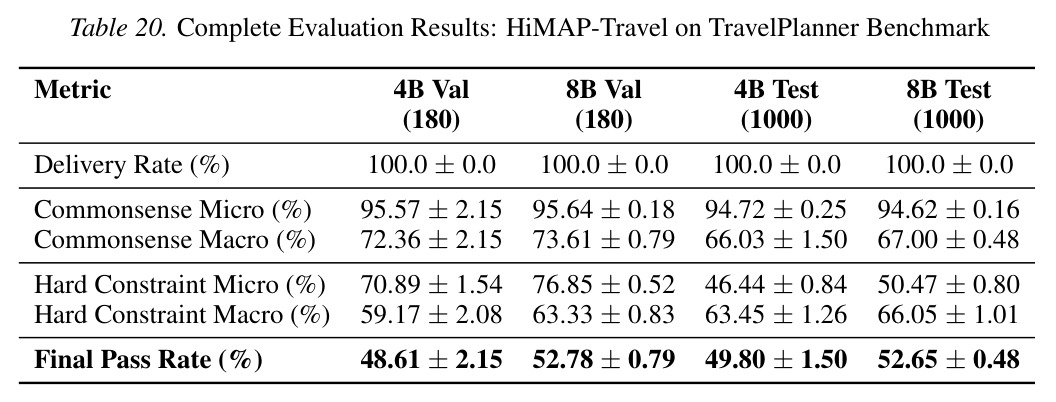 Table 20. Complete Evaluation Results: HiMAP-Travel on TravelPlanner Benchmark

| Metric | 4B Val (180) | 8B Val (180) | 4B Test (1000) | 8B Test (1000) |
|---|---|---|---|---|
| Delivery Rate (%) | $100.0 \pm 0.0$ | $100.0 \pm 0.0$ | $100.0 \pm 0.0$ | $100.0 \pm 0.0$ |
| Commonsense Micro (%) | $95.57 \pm 2.15$ | $95.64 \pm 0.18$ | $94.72 \pm 0.25$ | $94.62 \pm 0.16$ |
| Commonsense Macro (%) | $72.36 \pm 2.15$ | $73.61 \pm 0.79$ | $66.03 \pm 1.50$ | $67.00 \pm 0.48$ |
| Hard Constraint Micro (%) | $70.89 \pm 1.54$ | $76.85 \pm 0.52$ | $46.44 \pm 0.84$ | $50.47 \pm 0.80$ |
| Hard Constraint Macro (%) | $59.17 \pm 2.08$ | $63.33 \pm 0.83$ | $63.45 \pm 1.26$ | $66.05 \pm 1.01$ |
| Final Pass Rate (%) | $48.61 \pm 2.15$ | $52.78 \pm 0.79$ | $49.80 \pm 1.50$ | $52.65 \pm 0.48$ |